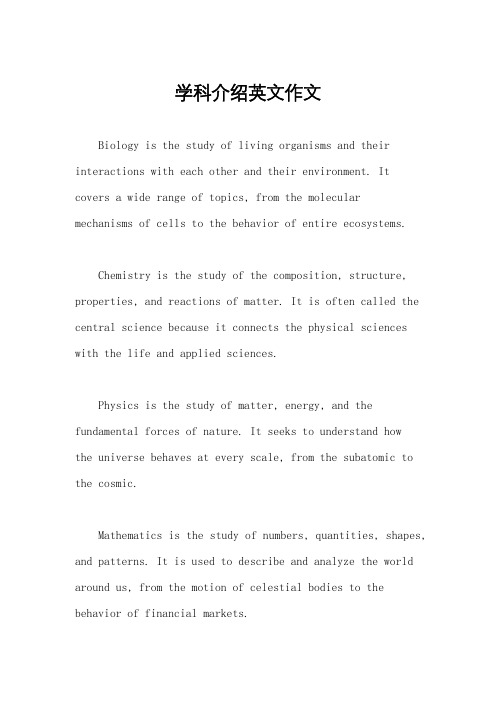 学科介绍英文作文

Biology is the study of living organisms and their interactions with each other and their environment. It covers a wide range of topics, from the molecular mechanisms of cells to the behavior of entire ecosystems.

Chemistry is the study of the composition, structure, properties, and reactions of matter. It is often called the central science because it connects the physical sciences with the life and applied sciences.

Physics is the study of matter, energy, and the fundamental forces of nature. It seeks to understand how the universe behaves at every scale, from the subatomic to the cosmic.

Mathematics is the study of numbers, quantities, shapes, and patterns. It is used to describe and analyze the world around us, from the motion of celestial bodies to the behavior of financial markets.